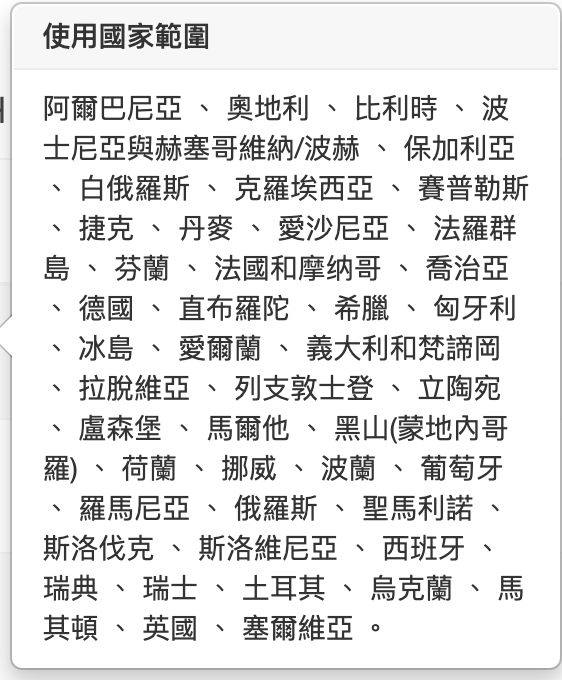 使用國家範圍

阿爾巴尼亞 、 奧地利 、 比利時 、 波士尼亞與赫塞哥維納/波赫 、 保加利亞 、 白俄羅斯 、 克羅埃西亞 、 賽普勒斯 、 捷克 、 丹麥 、 愛沙尼亞 、 法羅群島 、 芬蘭 、 法國和摩納哥 、 喬治亞 、 德國 、 直布羅陀 、 希臘 、 匈牙利 、 冰島 、 愛爾蘭 、 義大利和梵諦岡 、 拉脫維亞 、 列支敦士登 、 立陶宛 、 盧森堡 、 馬爾他 、 黑山(蒙地內哥羅) 、 荷蘭 、 挪威 、 波蘭 、 葡萄牙 、 羅馬尼亞 、 俄羅斯 、 聖馬利諾 、 斯洛伐克 、 斯洛維尼亞 、 西班牙 、 瑞典 、 瑞士 、 土耳其 、 烏克蘭 、 馬其頓 、 英國 、 塞爾維亞 。